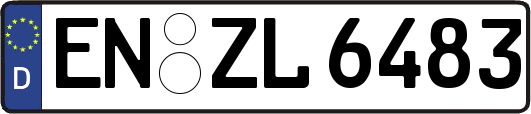 D
EN ZL 6483